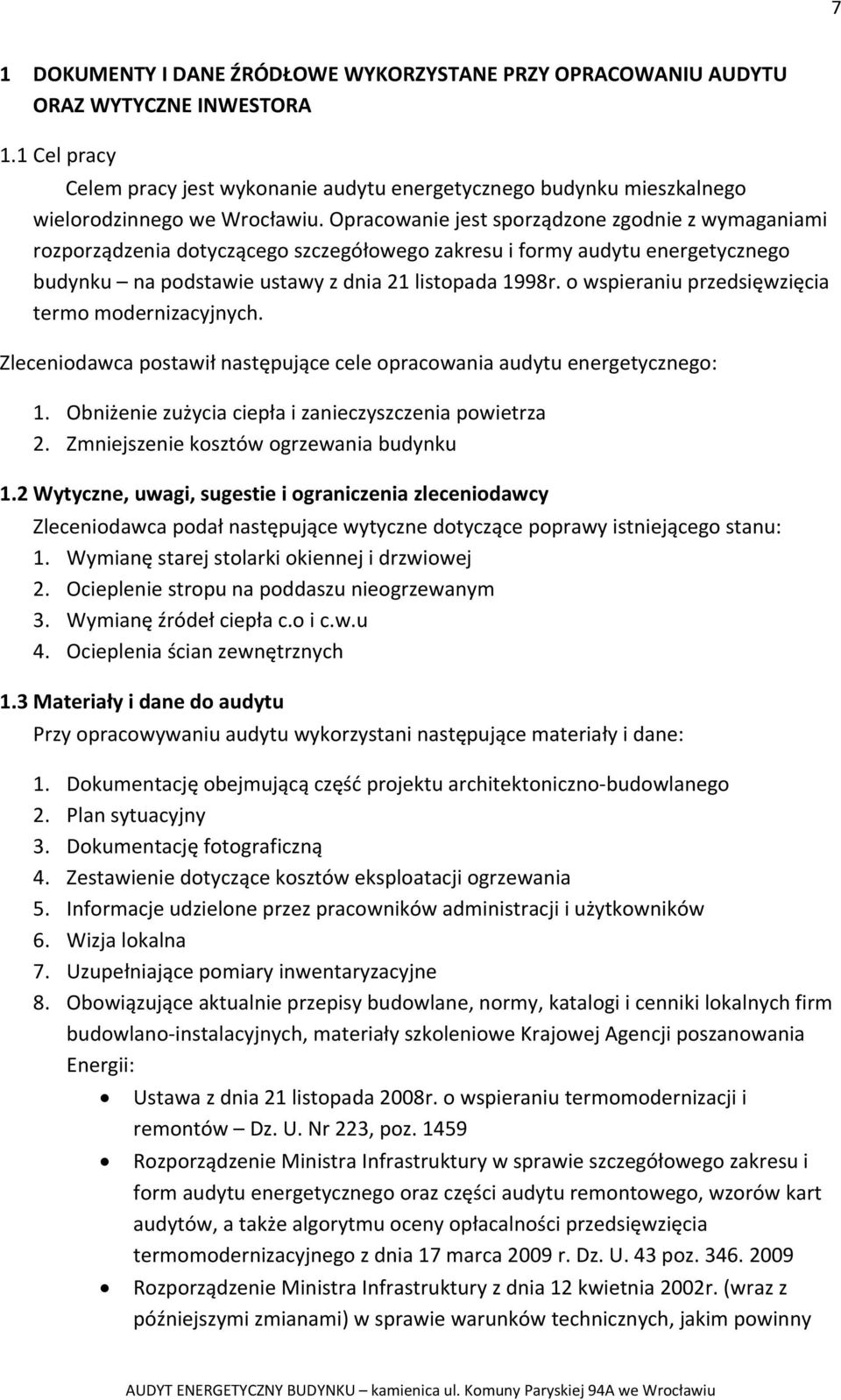 7

1 DOKUMENTY I DANE ŹRÓDŁOWE WYKORZYSTANE PRZY OPRACOWANIU AUDYTU ORAZ WYTYCZNE INWESTORA

1.1 Cel pracy

Celem pracy jest wykonanie audytu energetycznego budynku mieszkalnego wielorodzinnego we Wrocławiu. Opracowanie jest sporządzone zgodnie z wymaganiami rozporządzenia dotyczącego szczegółowego zakresu i formy audytu energetycznego budynku – na podstawie ustawy z dnia 21 listopada 1998r. o wspieraniu przedsięwzięcia termo modernizacyjnych.

Zleceniodawca postawił następujące cele opracowania audytu energetycznego:

1. Obniżenie zużycia ciepła i zanieczyszczenia powietrza
2. Zmniejszenie kosztów ogrzewania budynku

1.2 Wytyczne, uwagi, sugestie i ograniczenia zleceniodawcy

Zleceniodawca podał następujące wytyczne dotyczące poprawy istniejącego stanu:
1. Wymianę starej stolarki okiennej i drzwiowej
2. Ocieplenie stropu na poddaszu nieogrzewanym
3. Wymianę źródeł ciepła c.o i c.w.u
4. Ocieplenia ścian zewnętrznych

1.3 Materiały i dane do audytu

Przy opracowywaniu audytu wykorzystani następujące materiały i dane:

1. Dokumentację obejmującą część projektu architektoniczno-budowlanego
2. Plan sytuacyjny
3. Dokumentację fotograficzną
4. Zestawienie dotyczące kosztów eksploatacji ogrzewania
5. Informacje udzielone przez pracowników administracji i użytkowników
6. Wizja lokalna
7. Uzupełniające pomiary inwentaryzacyjne
8. Obowiązujące aktualnie przepisy budowlane, normy, katalogi i cenniki lokalnych firm budowlano-instalacyjnych, materiały szkoleniowe Krajowej Agencji poszanowania Energii:
• Ustawa z dnia 21 listopada 2008r. o wspieraniu termomodernizacji i remontów – Dz. U. Nr 223, poz. 1459
• Rozporządzenie Ministra Infrastruktury w sprawie szczegółowego zakresu i form audytu energetycznego oraz części audytu remontowego, wzorów kart audytów, a także algorytmu oceny opłacalności przedsięwzięcia termomodernizacyjnego z dnia 17 marca 2009 r. Dz. U. 43 poz. 346. 2009
• Rozporządzenie Ministra Infrastruktury z dnia 12 kwietnia 2002r. (wraz z późniejszymi zmianami) w sprawie warunków technicznych, jakim powinny

AUDYT ENERGETYCZNY BUDYNKU – kamienica ul. Komuny Paryskiej 94A we Wrocławiu